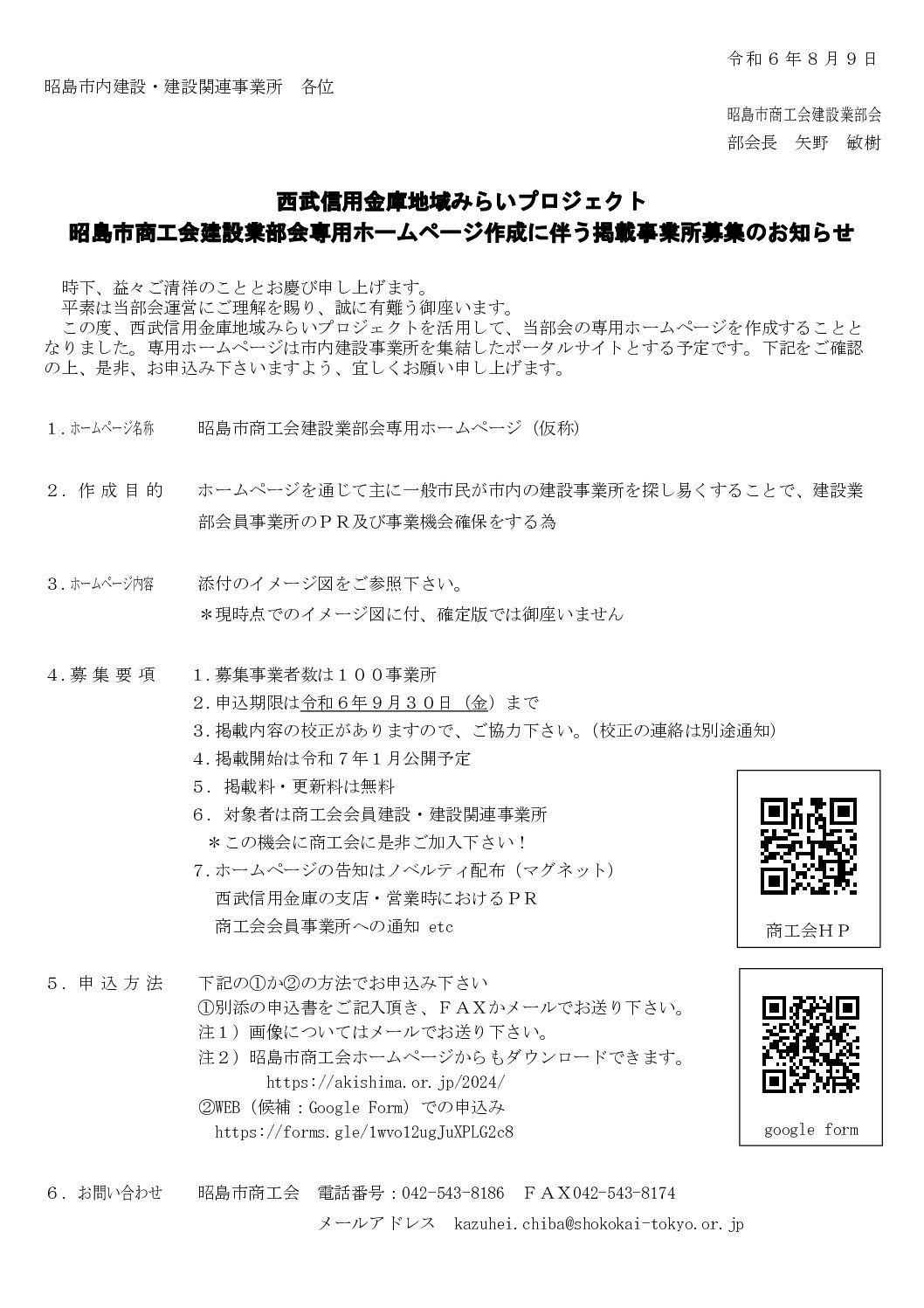 令和６年８月９日

昭島市内建設・建設関連事業所　各位

昭島市商工会建設業部会
部会長　矢野　敏樹

西武信用金庫地域みらいプロジェクト
昭島市商工会建設業部会専用ホームページ作成に伴う掲載事業所募集のお知らせ

時下、益々ご清祥のこととお慶び申し上げます。
平素は当部会運営にご理解を賜り、誠に有難う御座います。
この度、西武信用金庫地域みらいプロジェクトを活用して、当部会の専用ホームページを作成することとなりました。専用ホームページは市内建設事業所を集結したポータルサイトとする予定です。下記をご確認の上、是非、お申込み下さいますよう、宜しくお願い申し上げます。

１．ホームページ名称　昭島市商工会建設業部会専用ホームページ（仮称）

２．作成目的　ホームページを通じて主に一般市民が市内の建設事業所を探し易くすることで、建設業部会員事業所のＰＲ及び事業機会確保をする為

３．ホームページ内容　添付のイメージ図をご参照下さい。
＊現時点でのイメージ図に付、確定版では御座いません

４．募集要項　１．募集事業者数は１００事業所
２．申込期限は令和６年９月３０日（金）まで
３．掲載内容の校正がありますので、ご協力下さい。（校正の連絡は別途通知）
４．掲載開始は令和７年１月公開予定
５．掲載料・更新料は無料
６．対象者は商工会会員建設・建設関連事業所
＊この機会に商工会に是非ご加入下さい！
７．ホームページの告知はノベルティ配布（マグネット）
西武信用金庫の支店・営業時におけるＰＲ
商工会会員事業所への通知 etc

商工会ＨＰ

５．申込方法　下記の①か②の方法でお申込み下さい
①別添の申込書をご記入頂き、ＦＡＸかメールでお送り下さい。
注１）画像についてはメールでお送り下さい。
注２）昭島市商工会ホームページからもダウンロードできます。
https://akishima.or.jp/2024/
②WEB（候補：Google Form）での申込み
https://forms.gle/1wvo12ugJuXPLG2c8

google form

６．お問い合わせ　昭島市商工会　電話番号：042-543-8186　ＦＡＸ042-543-8174
メールアドレス　kazuhei.chiba@shokokai-tokyo.or.jp